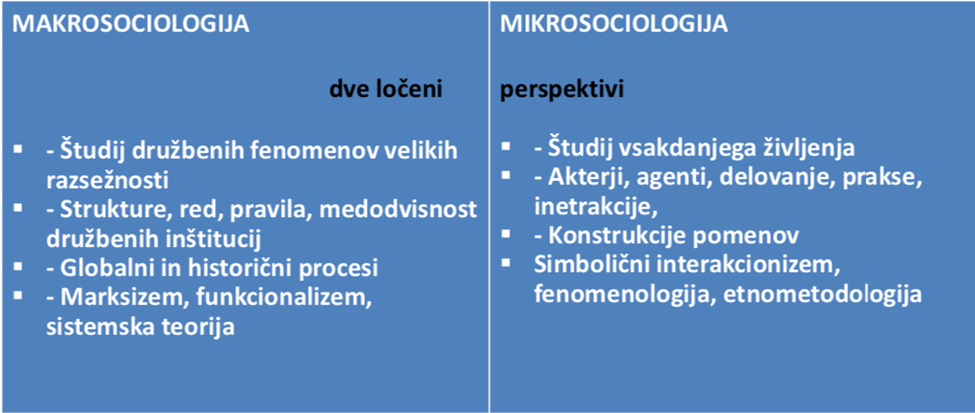 MAKROSOCIOLOGIJA

dve ločeni

• - Študij družbenih fenomenov velikih razsežnosti
• - Strukture, red, pravila, medodvisnost družbenih inštitucij
• - Globalni in historični procesi
• - Marksizem, funkcionalizem, sistemska teorija

MIKROSOCIOLOGIJA

perspektivi

• - Študij vsakdanjega življenja
• - Akterji, agenti, delovanje, prakse, inetrakcije,
• - Konstrukcije pomenov
• Simbolični interakcionizem, fenomenologija, etnometodologija